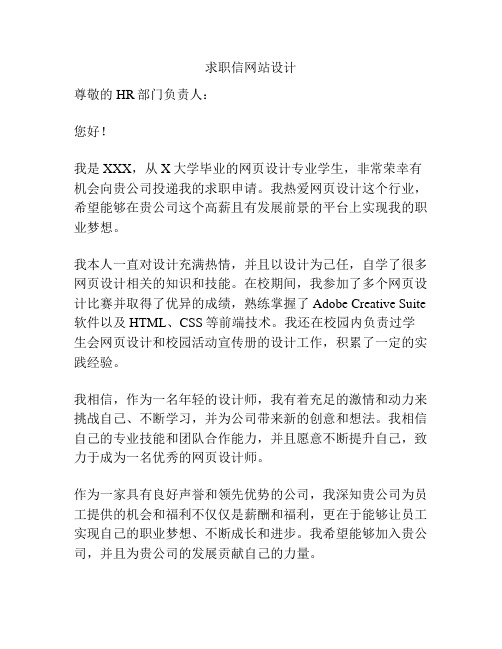 求职信网站设计

尊敬的 HR 部门负责人：

您好！

我是 XXX，从 X 大学毕业的网页设计专业学生，非常荣幸有机会向贵公司投递我的求职申请。我热爱网页设计这个行业，希望能够在贵公司这个高薪且有发展前景的平台上实现我的职业梦想。

我本人一直对设计充满热情，并且以设计为己任，自学了很多网页设计相关的知识和技能。在校期间，我参加了多个网页设计比赛并取得了优异的成绩，熟练掌握了 Adobe Creative Suite 软件以及 HTML、CSS 等前端技术。我还在校园内负责过学生会网页设计和校园活动宣传册的设计工作，积累了一定的实践经验。

我相信，作为一名年轻的设计师，我有着充足的激情和动力来挑战自己、不断学习，并为公司带来新的创意和想法。我相信自己的专业技能和团队合作能力，并且愿意不断提升自己，致力于成为一名优秀的网页设计师。

作为一家具有良好声誉和领先优势的公司，我深知贵公司为员工提供的机会和福利不仅仅是薪酬和福利，更在于能够让员工实现自己的职业梦想、不断成长和进步。我希望能够加入贵公司，并且为贵公司的发展贡献自己的力量。